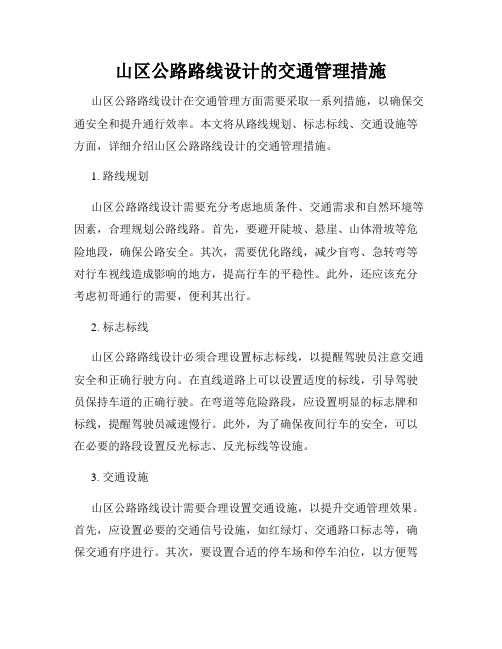 山区公路路线设计的交通管理措施

山区公路路线设计在交通管理方面需要采取一系列措施，以确保交通安全和提升通行效率。本文将从路线规划、标志标线、交通设施等方面，详细介绍山区公路路线设计的交通管理措施。

1. 路线规划

山区公路路线设计需要充分考虑地质条件、交通需求和自然环境等因素，合理规划公路线路。首先，要避开陡坡、悬崖、山体滑坡等危险地段，确保公路安全。其次，需要优化路线，减少盲弯、急转弯等对行车视线造成影响的地方，提高行车的平稳性。此外，还应该充分考虑初哥通行的需要，便利其出行。

2. 标志标线

山区公路路线设计必须合理设置标志标线，以提醒驾驶员注意交通安全和正确行驶方向。在直线道路上可以设置适度的标线，引导驾驶员保持车道的正确行驶。在弯道等危险路段，应设置明显的标志牌和标线，提醒驾驶员减速慢行。此外，为了确保夜间行车的安全，可以在必要的路段设置反光标志、反光标线等设施。

3. 交通设施

山区公路路线设计需要合理设置交通设施，以提升交通管理效果。首先，应设置必要的交通信号设施，如红绿灯、交通路口标志等，确保交通有序进行。其次，要设置合适的停车场和停车泊位，以方便驾